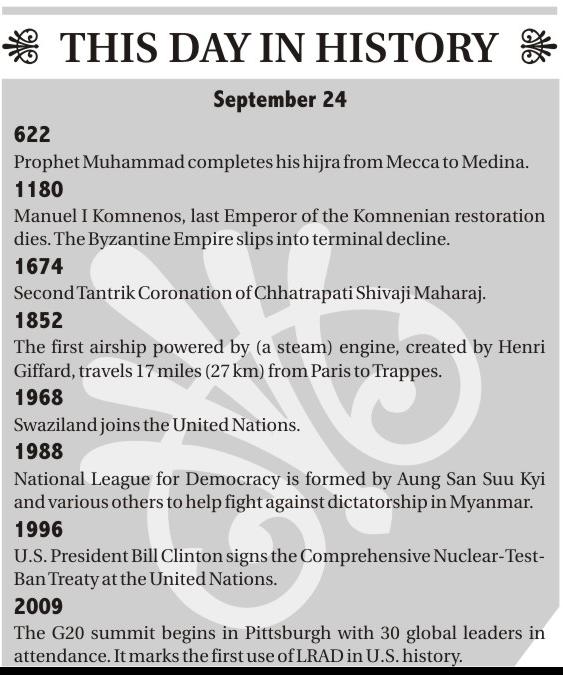 THIS DAY IN HISTORY

September 24

622

Prophet Muhammad completes his hijra from Mecca to Medina.

1180

Manuel I Komnenos, last Emperor of the Komnenian restoration dies. The Byzantine Empire slips into terminal decline.

1674

Second Tantrik Coronation of Chhatrapati Shivaji Maharaj.

1852

The first airship powered by (a steam) engine, created by Henri Giffard, travels 17 miles (27 km) from Paris to Trappes.

1968

Swaziland joins the United Nations.

1988

National League for Democracy is formed by Aung San Suu Kyi and various others to help fight against dictatorship in Myanmar.

1996

U.S. President Bill Clinton signs the Comprehensive Nuclear-Test-Ban Treaty at the United Nations.

2009

The G20 summit begins in Pittsburgh with 30 global leaders in attendance. It marks the first use of LRAD in U.S. history.